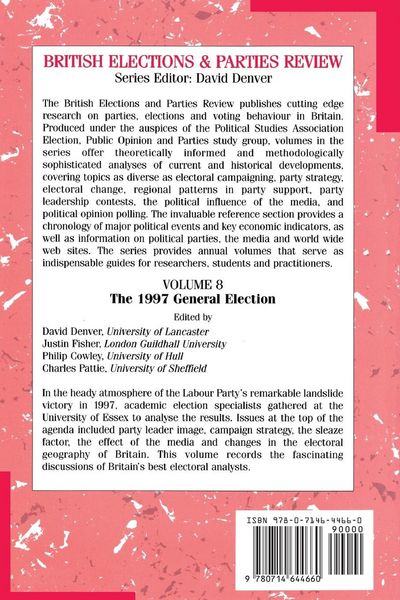 BRITISH ELECTIONS & PARTIES REVIEW
Series Editor: David Denver

The British Elections and Parties Review publishes cutting edge research on parties, elections and voting behaviour in Britain. Produced under the auspices of the Political Studies Association Election, Public Opinion and Parties study group, volumes in the series offer theoretically informed and methodologically sophisticated analyses of current and historical developments, covering topics as diverse as electoral campaigning, party strategy, electoral change, regional patterns in party support, party leadership contests, the political influence of the media, and political opinion polling. The invaluable reference section provides a chronology of major political events and key economic indicators, as well as information on political parties, the media and world wide web sites. The series provides annual volumes that serve as indispensable guides for researchers, students and practitioners.

VOLUME 8
The 1997 General Election

Edited by
David Denver, University of Lancaster
Justin Fisher, London Guildhall University
Philip Cowley, University of Hull
Charles Pattie, University of Sheffield

In the heady atmosphere of the Labour Party's remarkable landslide victory in 1997, academic election specialists gathered at the University of Essex to analyse the results. Issues at the top of the agenda included party leader image, campaign strategy, the sleaze factor, the effect of the media and changes in the electoral geography of Britain. This volume records the fascinating discussions of Britain's best electoral analysts.

ISBN 978-0-7146-4466-0
90000
9 780714 644660